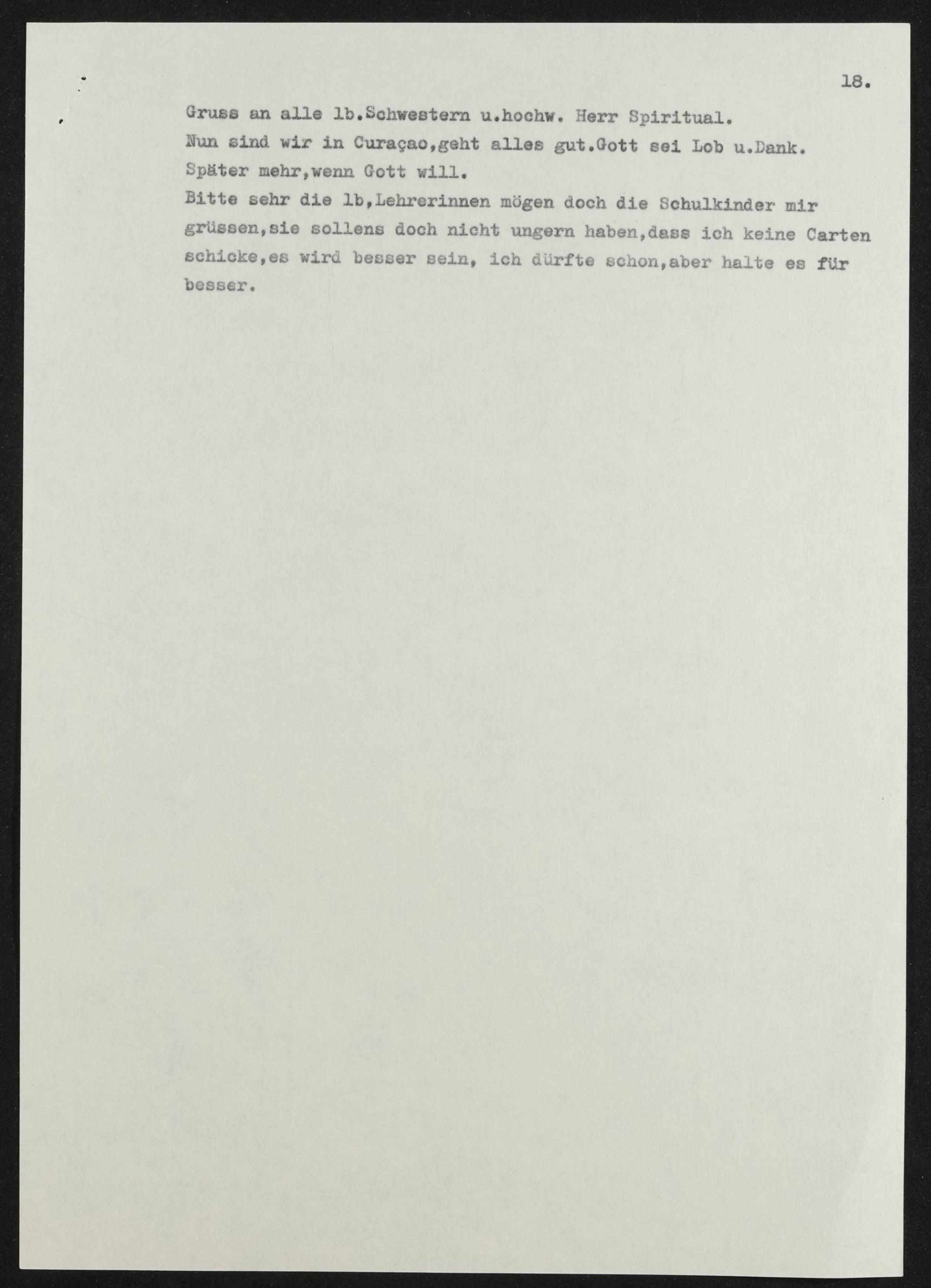 18.

Gruss an alle lb.Schwestern u.hochw. Herr Spiritual.

Nun sind wir in Curaçao,geht alles gut.Gott sei Lob u.Dank.

Später mehr,wenn Gott will.

Bitte sehr die lb,Lehrerinnen mögen doch die Schulkinder mir grüssen,sie sollens doch nicht ungern haben,dass ich keine Carten schicke,es wird besser sein, ich dürfte schon,aber halte es für besser.